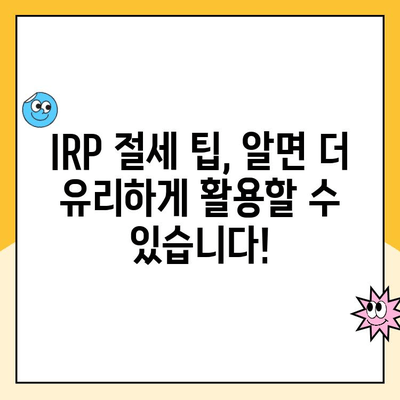 IRP 절세 팁, 알면 더 유리하게 활용할 수 있습니다!